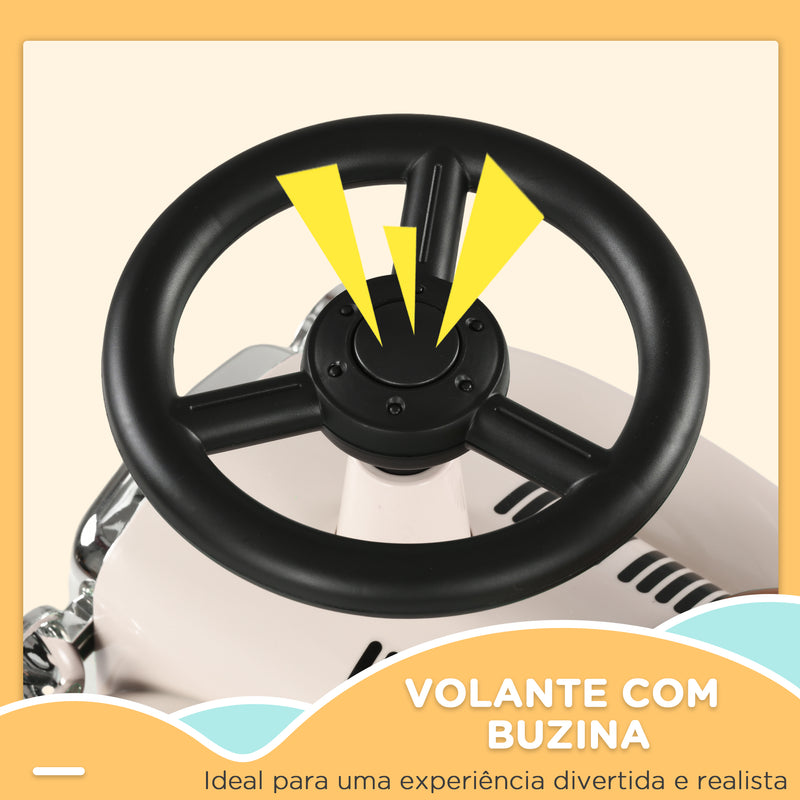 VOLANTE COM BUZINA

Ideal para uma experiência divertida e realista